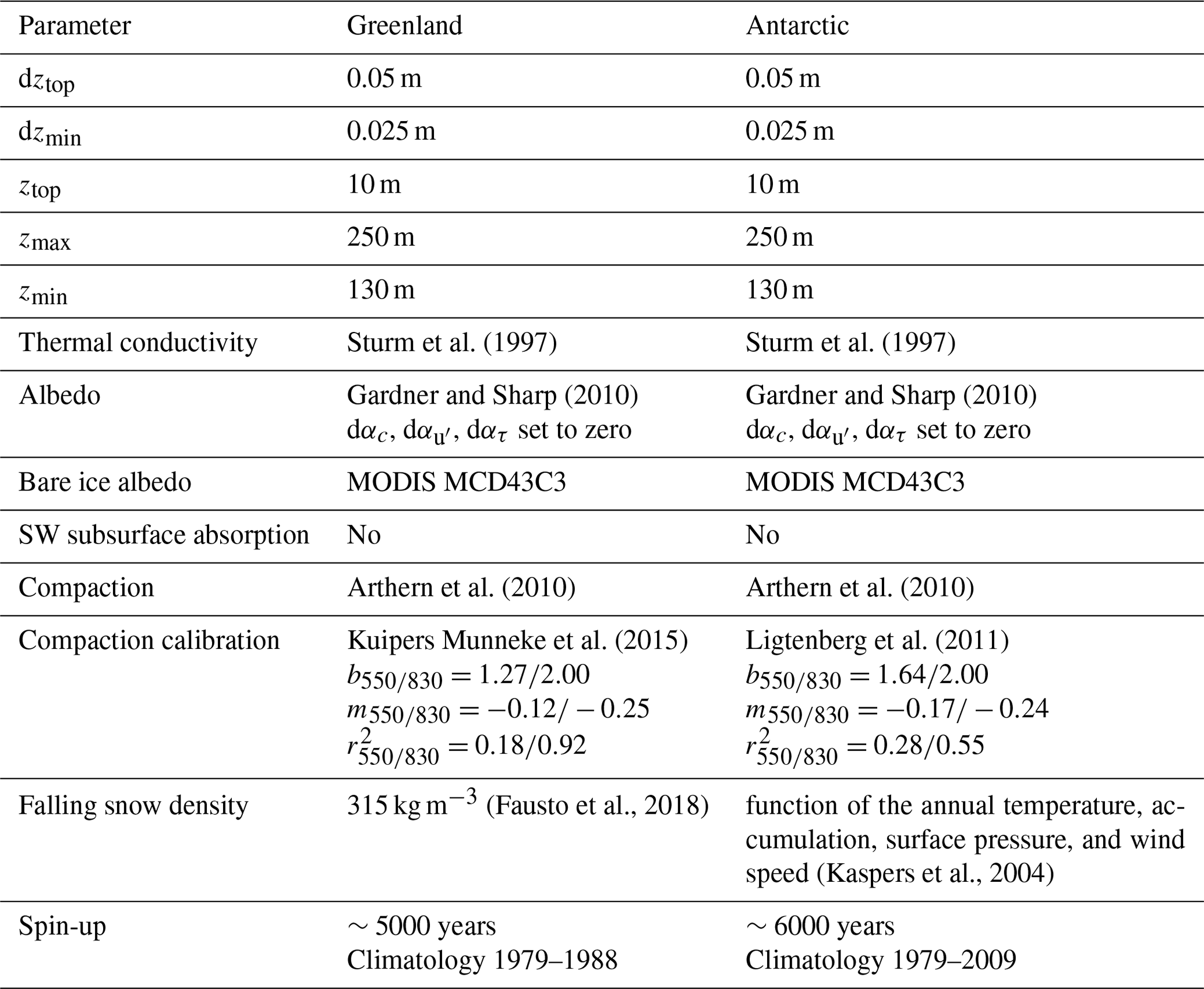 | Parameter | Greenland | Antarctic |
|---|---|---|
| $dz_{top}$ | 0.05 m | 0.05 m |
| $dz_{min}$ | 0.025 m | 0.025 m |
| $z_{top}$ | 10 m | 10 m |
| $z_{max}$ | 250 m | 250 m |
| $z_{min}$ | 130 m | 130 m |
| Thermal conductivity | Sturm et al. (1997) | Sturm et al. (1997) |
| Albedo | Gardner and Sharp (2010) $d\alpha_c$, $d\alpha_{u'}$, $d\alpha_\tau$ set to zero | Gardner and Sharp (2010) $d\alpha_c$, $d\alpha_{u'}$, $d\alpha_\tau$ set to zero |
| Bare ice albedo | MODIS MCD43C3 | MODIS MCD43C3 |
| SW subsurface absorption | No | No |
| Compaction | Arthern et al. (2010) | Arthern et al. (2010) |
| Compaction calibration | Kuipers Munneke et al. (2015) $b_{550/830} = 1.27/2.00$ $m_{550/830} = -0.12/-0.25$ $r^2_{550/830} = 0.18/0.92$ | Ligtenberg et al. (2011) $b_{550/830} = 1.64/2.00$ $m_{550/830} = -0.17/-0.24$ $r^2_{550/830} = 0.28/0.55$ |
| Falling snow density | 315 kg m$^{-3}$ (Fausto et al., 2018) | function of the annual temperature, accumulation, surface pressure, and wind speed (Kaspers et al., 2004) |
| Spin-up | $\sim$ 5000 years Climatology 1979–1988 | $\sim$ 6000 years Climatology 1979–2009 |